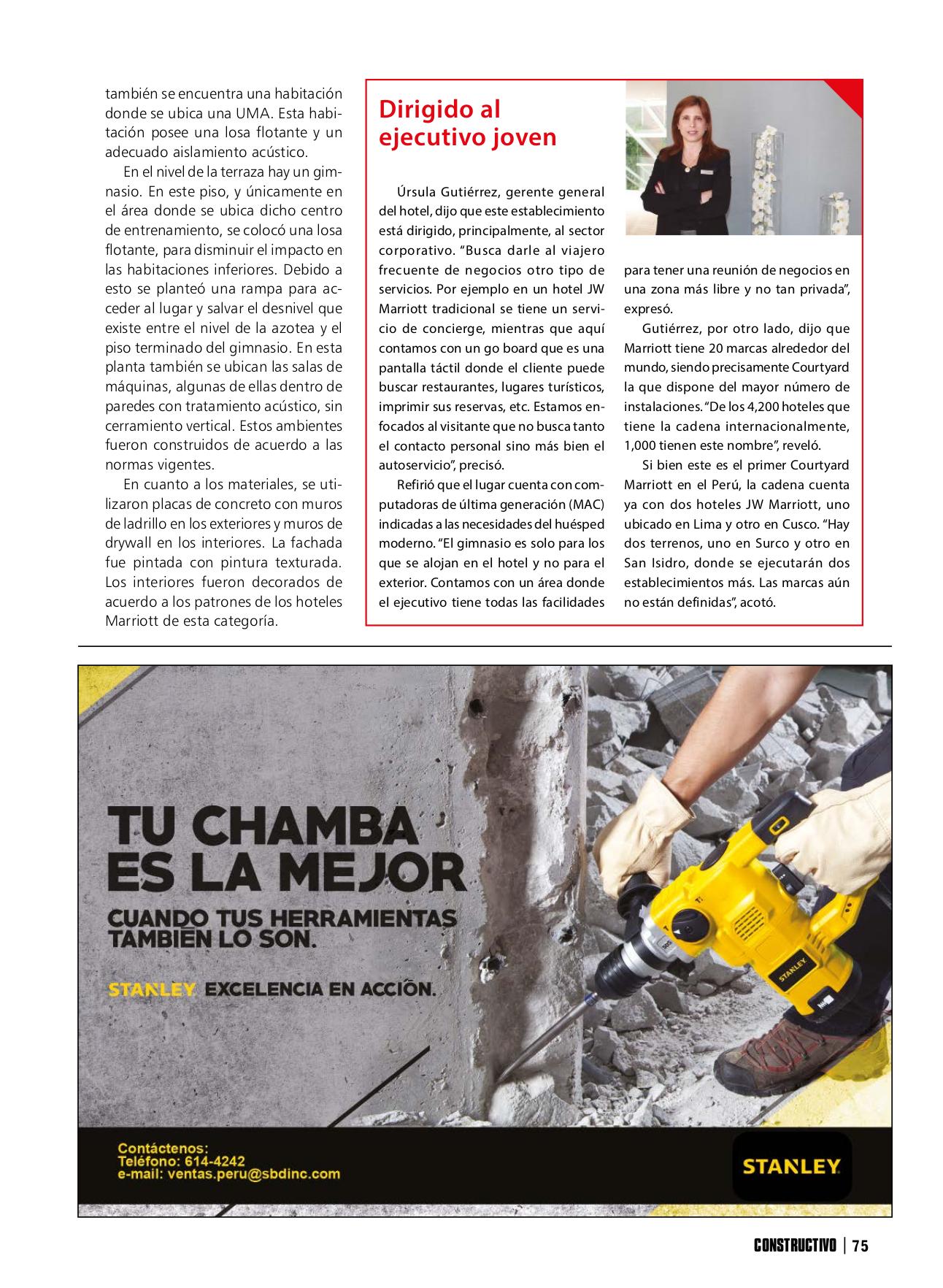 también se encuentra una habitación donde se ubica una UMA. Esta habitación posee una losa flotante y un adecuado aislamiento acústico.

En el nivel de la terraza hay un gimnasio. En este piso, y únicamente en el área donde se ubica dicho centro de entrenamiento, se colocó una losa flotante, para disminuir el impacto en las habitaciones inferiores. Debido a esto se planteó una rampa para acceder al lugar y salvar el desnivel que existe entre el nivel de la azotea y el piso terminado del gimnasio. En esta planta también se ubican las salas de máquinas, algunas de ellas dentro de paredes con tratamiento acústico, sin cerramiento vertical. Estos ambientes fueron construidos de acuerdo a las normas vigentes.

En cuanto a los materiales, se utilizaron placas de concreto con muros de ladrillo en los exteriores y muros de drywall en los interiores. La fachada fue pintada con pintura texturada. Los interiores fueron decorados de acuerdo a los patrones de los hoteles Marriott de esta categoría.

Dirigido al ejecutivo joven

Úrsula Gutiérrez, gerente general del hotel, dijo que este establecimiento está dirigido, principalmente, al sector corporativo. "Busca darle al viajero frecuente de negocios otro tipo de servicios. Por ejemplo en un hotel JW Marriott tradicional se tiene un servicio de concierge, mientras que aquí contamos con un go board que es una pantalla táctil donde el cliente puede buscar restaurantes, lugares turísticos, imprimir sus reservas, etc. Estamos enfocados al visitante que no busca tanto el contacto personal sino más bien el autoservicio", precisó.

Refirió que el lugar cuenta con computadoras de última generación (MAC) indicadas a las necesidades del huésped moderno. "El gimnasio es solo para los que se alojan en el hotel y no para el exterior. Contamos con un área donde el ejecutivo tiene todas las facilidades para tener una reunión de negocios en una zona más libre y no tan privada", expresó.

Gutiérrez, por otro lado, dijo que Marriott tiene 20 marcas alrededor del mundo, siendo precisamente Courtyard la que dispone del mayor número de instalaciones. "De los 4,200 hoteles que tiene la cadena internacionalmente, 1,000 tienen este nombre", reveló.

Si bien este es el primer Courtyard Marriott en el Perú, la cadena cuenta ya con dos hoteles JW Marriott, uno ubicado en Lima y otro en Cusco. "Hay dos terrenos, uno en Surco y otro en San Isidro, donde se ejecutarán dos establecimientos más. Las marcas aún no están definidas", acotó.

TU CHAMBA ES LA MEJOR
CUANDO TUS HERRAMIENTAS TAMBIÉN LO SON.
STANLEY EXCELENCIA EN ACCIÓN.

STANLEY

Contáctenos:
Teléfono: 614-4242
e-mail: ventas.peru@sbdinc.com

STANLEY

CONSTRUCTIVO | 75